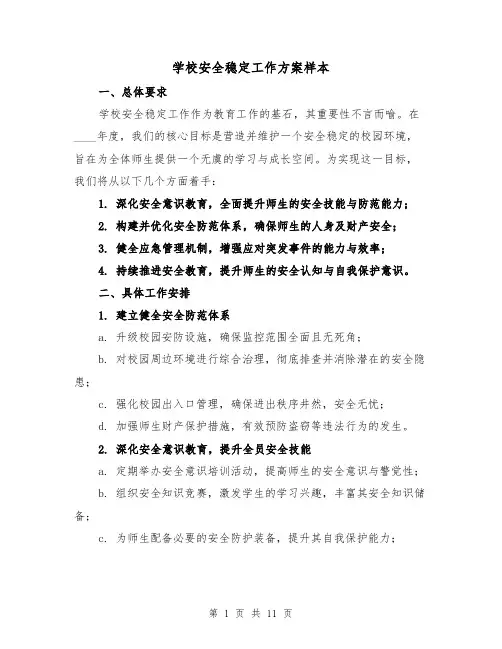 学校安全稳定工作方案样本

一、总体要求

学校安全稳定工作作为教育工作的基石，其重要性不言而喻。在____年度，我们的核心目标是营造并维护一个安全稳定的校园环境，旨在为全体师生提供一个无虞的学习与成长空间。为实现这一目标，我们将从以下几个方面着手：

1. 深化安全意识教育，全面提升师生的安全技能与防范能力；

2. 构建并优化安全防范体系，确保师生的人身及财产安全；

3. 健全应急管理机制，增强应对突发事件的能力与效率；

4. 持续推进安全教育，提升师生的安全认知与自我保护意识。

二、具体工作安排

1. 建立健全安全防范体系

a. 升级校园安防设施，确保监控范围全面且无死角；

b. 对校园周边环境进行综合治理，彻底排查并消除潜在的安全隐患；

c. 强化校园出入口管理，确保进出秩序井然，安全无忧；

d. 加强师生财产保护措施，有效预防盗窃等违法行为的发生。

2. 深化安全意识教育，提升全员安全技能

a. 定期举办安全意识培训活动，提高师生的安全意识与警觉性；

b. 组织安全知识竞赛，激发学生的学习兴趣，丰富其安全知识储备；

c. 为师生配备必要的安全防护装备，提升其自我保护能力；

第 1 页 共 11 页